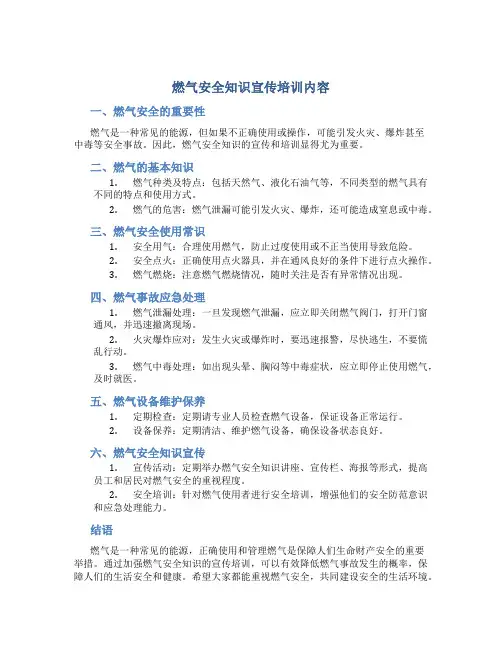 燃气安全知识宣传培训内容

一、燃气安全的重要性

燃气是一种常见的能源，但如果不正确使用或操作，可能引发火灾、爆炸甚至中毒等安全事故。因此，燃气安全知识的宣传和培训显得尤为重要。

二、燃气的基本知识

1. 燃气种类及特点：包括天然气、液化石油气等，不同类型的燃气具有不同的特点和使用方式。

2. 燃气的危害：燃气泄漏可能引发火灾、爆炸，还可能造成窒息或中毒。

三、燃气安全使用常识

1. 安全用气：合理使用燃气，防止过度使用或不正当使用导致危险。

2. 安全点火：正确使用点火器具，并在通风良好的条件下进行点火操作。

3. 燃气燃烧：注意燃气燃烧情况，随时关注是否有异常情况出现。

四、燃气事故应急处理

1. 燃气泄漏处理：一旦发现燃气泄漏，应立即关闭燃气阀门，打开门窗通风，并迅速撤离现场。

2. 火灾爆炸应对：发生火灾或爆炸时，要迅速报警，尽快逃生，不要慌乱行动。

3. 燃气中毒处理：如出现头晕、胸闷等中毒症状，应立即停止使用燃气，及时就医。

五、燃气设备维护保养

1. 定期检查：定期请专业人员检查燃气设备，保证设备正常运行。

2. 设备保养：定期清洁、维护燃气设备，确保设备状态良好。

六、燃气安全知识宣传

1. 宣传活动：定期举办燃气安全知识讲座、宣传栏、海报等形式，提高员工和居民对燃气安全的重视程度。

2. 安全培训：针对燃气使用者进行安全培训，增强他们的安全防范意识和应急处理能力。

结语

燃气是一种常见的能源，正确使用和管理燃气是保障人们生命财产安全的重要举措。通过加强燃气安全知识的宣传培训，可以有效降低燃气事故发生的概率，保障人们的生活安全和健康。希望大家都能重视燃气安全，共同建设安全的生活环境。